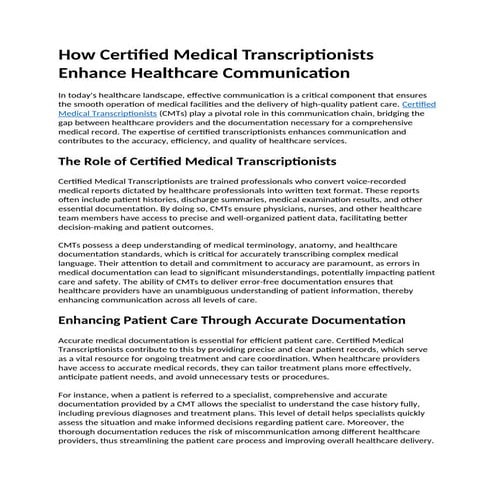 How Certified Medical Transcriptionists Enhance Healthcare Communication

In today's healthcare landscape, effective communication is a critical component that ensures the smooth operation of medical facilities and the delivery of high-quality patient care. Certified Medical Transcriptionists (CMTs) play a pivotal role in this communication chain, bridging the gap between healthcare providers and the documentation necessary for a comprehensive medical record. The expertise of certified transcriptionists enhances communication and contributes to the accuracy, efficiency, and quality of healthcare services.

The Role of Certified Medical Transcriptionists

Certified Medical Transcriptionists are trained professionals who convert voice-recorded medical reports dictated by healthcare professionals into written text format. These reports often include patient histories, discharge summaries, medical examination results, and other essential documentation. By doing so, CMTs ensure physicians, nurses, and other healthcare team members have access to precise and well-organized patient data, facilitating better decision-making and patient outcomes.

CMTs possess a deep understanding of medical terminology, anatomy, and healthcare documentation standards, which is critical for accurately transcribing complex medical language. Their attention to detail and commitment to accuracy are paramount, as errors in medical documentation can lead to significant misunderstandings, potentially impacting patient care and safety. The ability of CMTs to deliver error-free documentation ensures that healthcare providers have an unambiguous understanding of patient information, thereby enhancing communication across all levels of care.

Enhancing Patient Care Through Accurate Documentation

Accurate medical documentation is essential for efficient patient care. Certified Medical Transcriptionists contribute to this by providing precise and clear patient records, which serve as a vital resource for ongoing treatment and care coordination. When healthcare providers have access to accurate medical records, they can tailor treatment plans more effectively, anticipate patient needs, and avoid unnecessary tests or procedures.

For instance, when a patient is referred to a specialist, comprehensive and accurate documentation provided by a CMT allows the specialist to understand the case history fully, including previous diagnoses and treatment plans. This level of detail helps specialists quickly assess the situation and make informed decisions regarding patient care. Moreover, the thorough documentation reduces the risk of miscommunication among different healthcare providers, thus streamlining the patient care process and improving overall healthcare delivery.